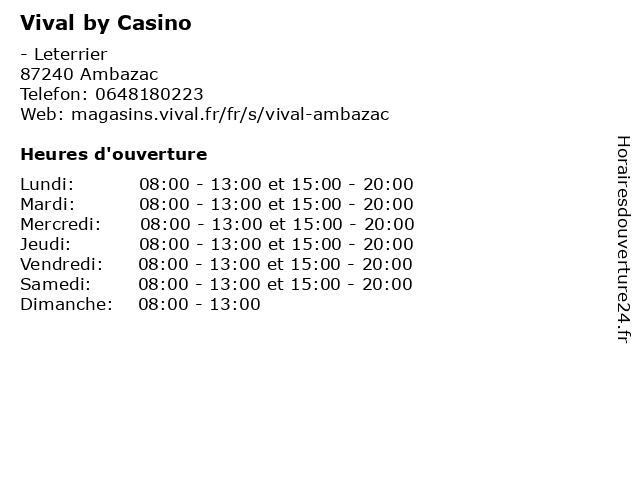 Vival by Casino

- Leterrier
87240 Ambazac
Telefon: 0648180223
Web: magasins.vival.fr/fr/s/vival-ambazac

Heures d'ouverture

Lundi: 08:00 - 13:00 et 15:00 - 20:00
Mardi: 08:00 - 13:00 et 15:00 - 20:00
Mercredi: 08:00 - 13:00 et 15:00 - 20:00
Jeudi: 08:00 - 13:00 et 15:00 - 20:00
Vendredi: 08:00 - 13:00 et 15:00 - 20:00
Samedi: 08:00 - 13:00 et 15:00 - 20:00
Dimanche: 08:00 - 13:00

Horairesdouverture24.fr